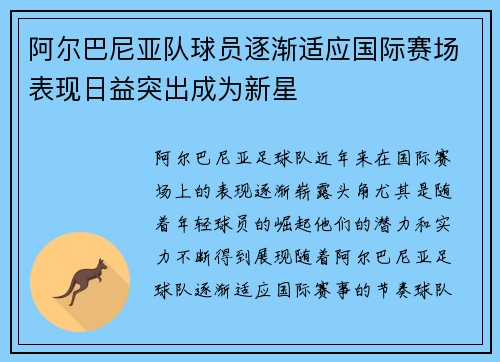 阿尔巴尼亚队球员逐渐适应国际赛场表现日益突出成为新星

阿尔巴尼亚足球队近年来在国际赛场上的表现逐渐崭露头角尤其是随着年轻球员的崛起他们的潜力和实力不断得到展现随着阿尔巴尼亚足球队逐渐适应国际赛事的节奏球队